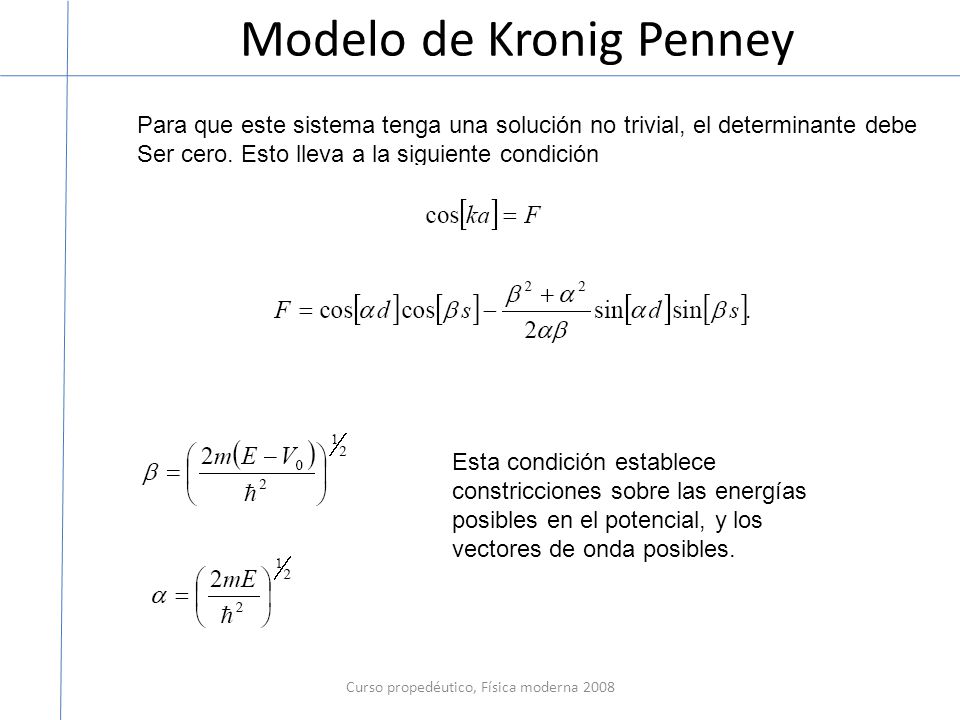 Modelo de Kronig Penney

Para que este sistema tenga una solución no trivial, el determinante debe Ser cero. Esto lleva a la siguiente condición

$\cos[ka] = F$

$F = \cos[\alpha d]\cos[\beta s] - \frac{\beta^2 + \alpha^2}{2\alpha\beta}\sin[\alpha d]\sin[\beta s].$

$\beta = \left(\frac{2m(E - V_0)}{\hbar^2}\right)^{1/2}$

$\alpha = \left(\frac{2mE}{\hbar^2}\right)^{1/2}$

Esta condición establece constricciones sobre las energías posibles en el potencial, y los vectores de onda posibles.

Curso propedéutico, Física moderna 2008